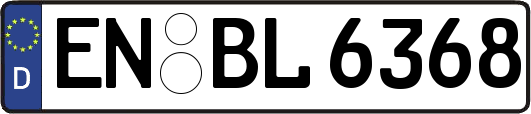 D
EN BL 6368